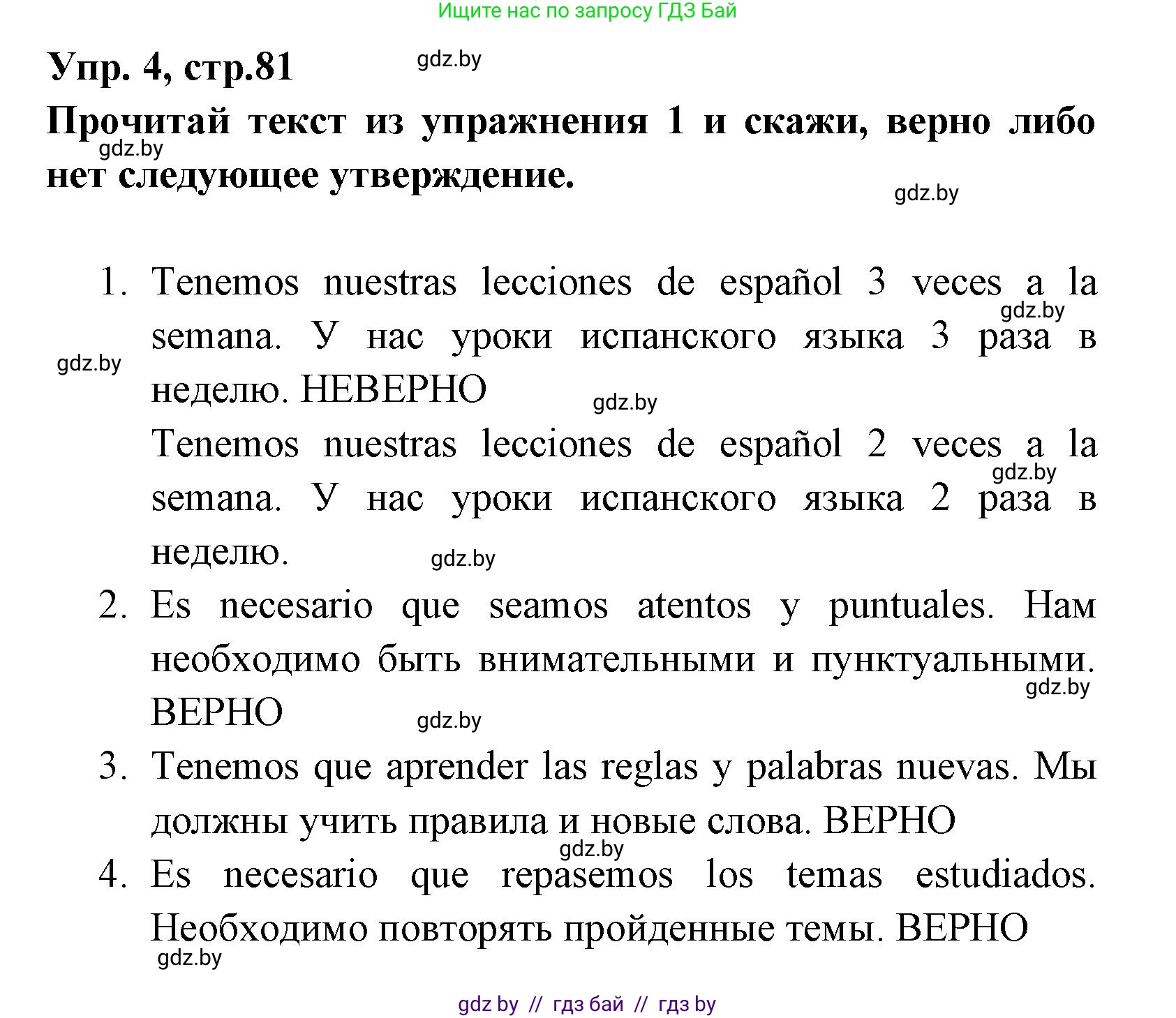 Ищите нас по запросу ГДЗ Бай

Упр. 4, стр.81

gdz.by

Прочитай текст из упражнения 1 и скажи, верно либо нет следующее утверждение.

gdz.by

gdz.by

1. Tenemos nuestras lecciones de español 3 veces a la semana. У нас уроки испанского языка 3 раза в неделю. НЕВЕРНО

gdz.by

gdz.by

gdz.by

Tenemos nuestras lecciones de español 2 veces a la semana. У нас уроки испанского языка 2 раза в неделю.

gdz.by

gdz.by

2. Es necesario que seamos atentos y puntuales. Нам необходимо быть внимательными и пунктуальными. ВЕРНО

gdz.by

gdz.by

3. Tenemos que aprender las reglas y palabras nuevas. Мы должны учить правила и новые слова. ВЕРНО

gdz.by

4. Es necesario que repasemos los temas estudiados. Необходимо повторять пройденные темы. ВЕРНО

gdz.by

gdz by // гдз бай // гдз by